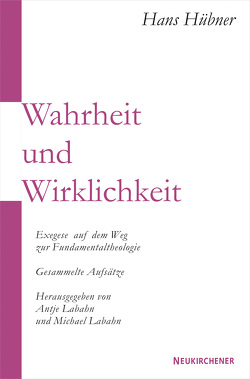 Hans Hübner

Wahrheit und Wirklichkeit

Exegese auf dem Weg zur Fundamentaltheologie

Gesammelte Aufsätze

Herausgegeben von Antje Labahn und Michael Labahn

NEUKIRCHENER